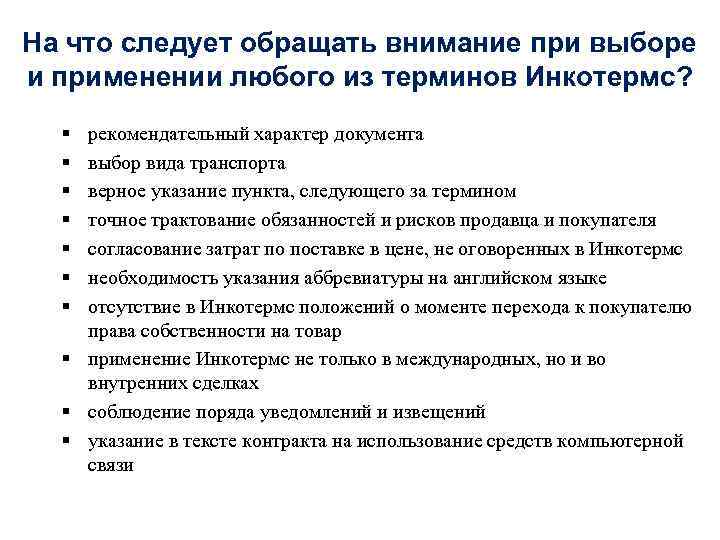 На что следует обращать внимание при выборе и применении любого из терминов Инкотермс?

▪ рекомендательный характер документа
▪ выбор вида транспорта
▪ верное указание пункта, следующего за термином
▪ точное трактование обязанностей и рисков продавца и покупателя
▪ согласование затрат по поставке в цене, не оговоренных в Инкотермс
▪ необходимость указания аббревиатуры на английском языке
▪ отсутствие в Инкотермс положений о моменте перехода к покупателю права собственности на товар
▪ применение Инкотермс не только в международных, но и во внутренних сделках
▪ соблюдение поряда уведомлений и извещений
▪ указание в тексте контракта на использование средств компьютерной связи